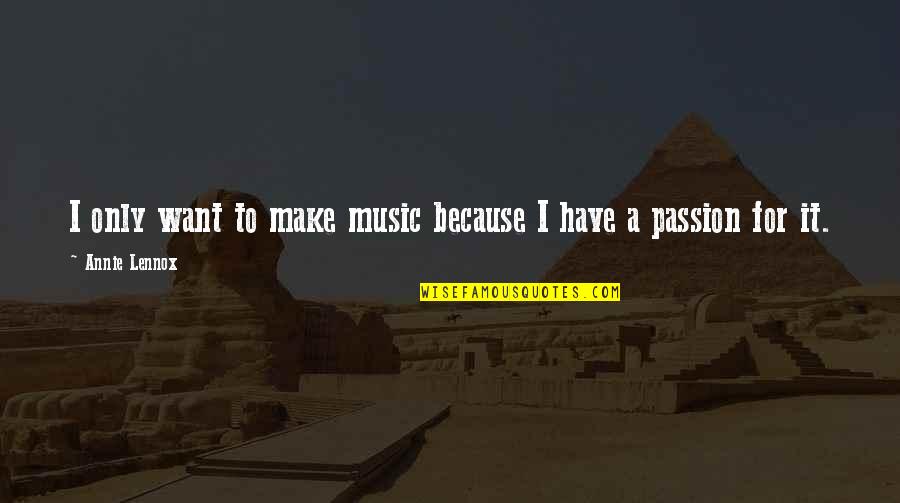 I only want to make music because I have a passion for it.

~ Annie Lennox

WISEFAMOUSQUOTES.COM